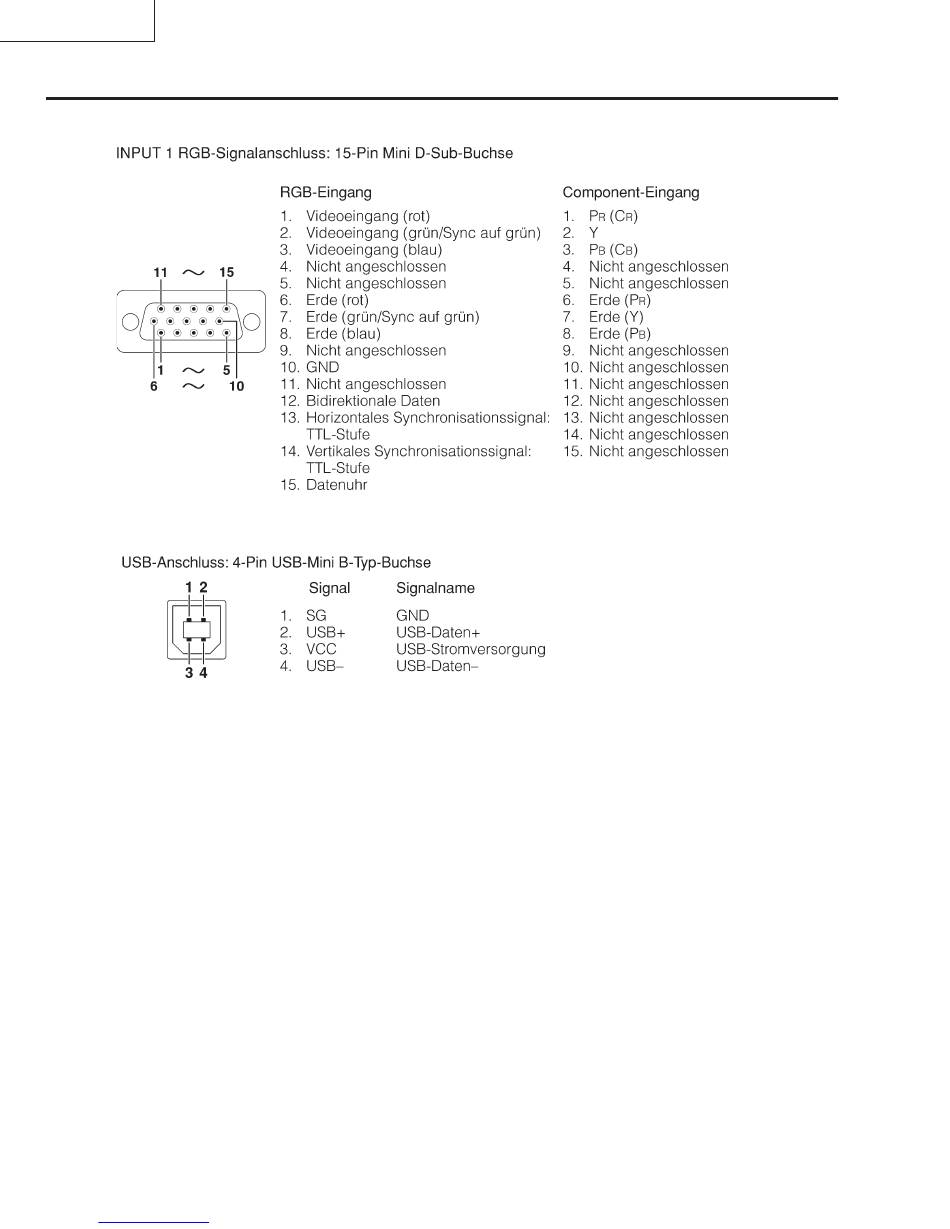 INPUT 1 RGB-Signalanschluss: 15-Pin Mini D-Sub-Buchse

11 ~ 15
1 ~ 5
6 ~ 10

RGB-Eingang
1. Videoeingang (rot)
2. Videoeingang (grün/Sync auf grün)
3. Videoeingang (blau)
4. Nicht angeschlossen
5. Nicht angeschlossen
6. Erde (rot)
7. Erde (grün/Sync auf grün)
8. Erde (blau)
9. Nicht angeschlossen
10. GND
11. Nicht angeschlossen
12. Bidirektionale Daten
13. Horizontales Synchronisationssignal: TTL-Stufe
14. Vertikales Synchronisationssignal: TTL-Stufe
15. Datenuhr

Component-Eingang
1. $P_R$ ($C_R$)
2. Y
3. $P_B$ ($C_B$)
4. Nicht angeschlossen
5. Nicht angeschlossen
6. Erde ($P_R$)
7. Erde (Y)
8. Erde ($P_B$)
9. Nicht angeschlossen
10. Nicht angeschlossen
11. Nicht angeschlossen
12. Nicht angeschlossen
13. Nicht angeschlossen
14. Nicht angeschlossen
15. Nicht angeschlossen

USB-Anschluss: 4-Pin USB-Mini B-Typ-Buchse

1 2
3 4

| | Signal | Signalname |
|---|---|---|
| 1. | SG | GND |
| 2. | USB+ | USB-Daten+ |
| 3. | VCC | USB-Stromversorgung |
| 4. | USB– | USB-Daten– |